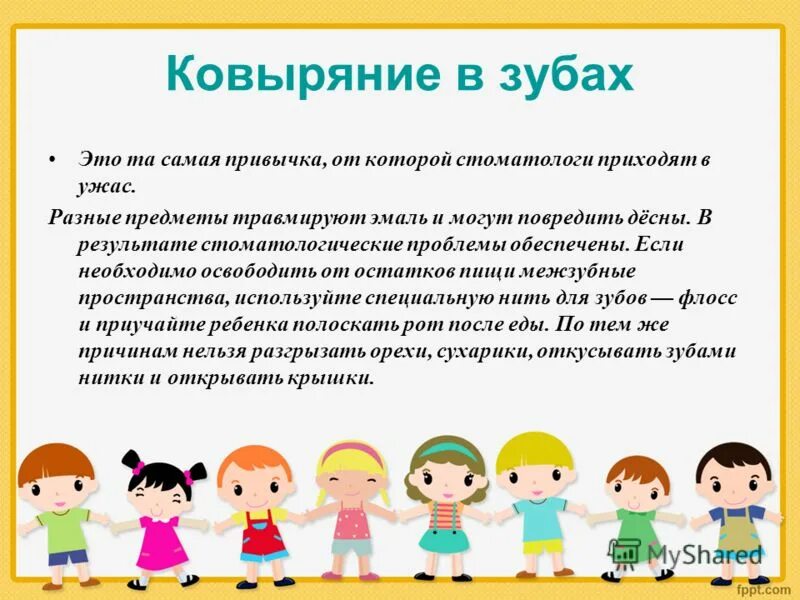 Ковыряние в зубах

• Это та самая привычка, от которой стоматологи приходят в ужас.

Разные предметы травмируют эмаль и могут повредить дёсны. В результате стоматологические проблемы обеспечены. Если необходимо освободить от остатков пищи межзубные пространства, используйте специальную нить для зубов — флосс и приучайте ребенка полоскать рот после еды. По тем же причинам нельзя разгрызать орехи, сухарики, откусывать зубами нитки и открывать крышки.

MyShared

fppt.com